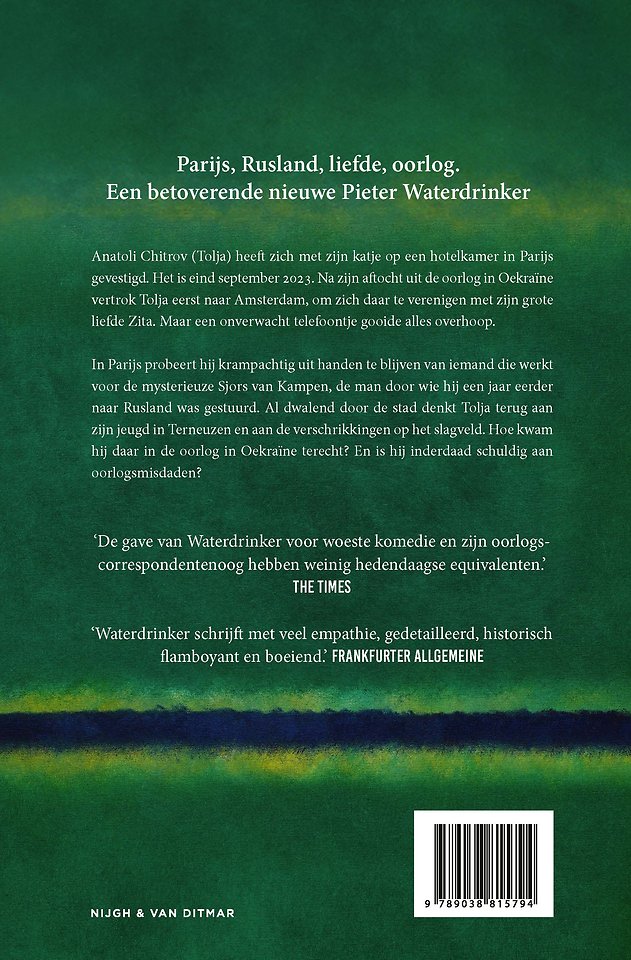 Parijs, Rusland, liefde, oorlog.
Een betoverende nieuwe Pieter Waterdrinker

Anatoli Chitrov (Tolja) heeft zich met zijn katje op een hotelkamer in Parijs gevestigd. Het is eind september 2023. Na zijn aftocht uit de oorlog in Oekraïne vertrok Tolja eerst naar Amsterdam, om zich daar te verenigen met zijn grote liefde Zita. Maar een onverwacht telefoontje gooide alles overhoop.

In Parijs probeert hij krampachtig uit handen te blijven van iemand die werkt voor de mysterieuze Sjors van Kampen, de man door wie hij een jaar eerder naar Rusland was gestuurd. Al dwalend door de stad denkt Tolja terug aan zijn jeugd in Terneuzen en aan de verschrikkingen op het slagveld. Hoe kwam hij daar in de oorlog in Oekraïne terecht? En is hij inderdaad schuldig aan oorlogsmisdaden?

'De gave van Waterdrinker voor woeste komedie en zijn oorlogscorrespondentenoog hebben weinig hedendaagse equivalenten.' THE TIMES

'Waterdrinker schrijft met veel empathie, gedetailleerd, historisch flamboyant en boeiend.' FRANKFURTER ALLGEMEINE

NIJGH & VAN DITMAR

9 789038 815794